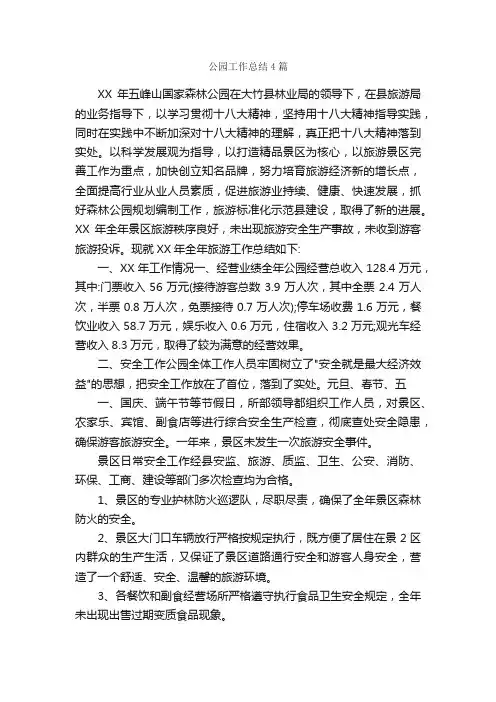 公园工作总结4篇

XX 年五峰山国家森林公园在大竹县林业局的领导下，在县旅游局的业务指导下，以学习贯彻十八大精神，坚持用十八大精神指导实践，同时在实践中不断加深对十八大精神的理解，真正把十八大精神落到实处。以科学发展观为指导，以打造精品景区为核心，以旅游景区完善工作为重点，加快创立知名品牌，努力培育旅游经济新的增长点，全面提高行业从业人员素质，促进旅游业持续、健康、快速发展，抓好森林公园规划编制工作，旅游标准化示范县建设，取得了新的进展。XX 年全年景区旅游秩序良好，未出现旅游安全生产事故，未收到游客旅游投诉。现就 XX 年全年旅游工作总结如下:

一、XX 年工作情况一、经营业绩全年公园经营总收入 128.4 万元，其中:门票收入 56 万元(接待游客总数 3.9 万人次，其中全票 2.4 万人次，半票 0.8 万人次，免票接待 0.7 万人次);停车场收费 1.6 万元，餐饮业收入 58.7 万元，娱乐收入 0.6 万元，住宿收入 3.2 万元;观光车经营收入 8.3 万元，取得了较为满意的经营效果。

二、安全工作公园全体工作人员牢固树立了"安全就是最大经济效益"的思想，把安全工作放在了首位，落到了实处。元旦、春节、五

一、国庆、端午节等节假日，所部领导都组织工作人员，对景区、农家乐、宾馆、副食店等进行综合安全生产检查，彻底查处安全隐患，确保游客旅游安全。一年来，景区未发生一次旅游安全事件。

景区日常安全工作经县安监、旅游、质监、卫生、公安、消防、环保、工商、建设等部门多次检查均为合格。

1、景区的专业护林防火巡逻队，尽职尽责，确保了全年景区森林防火的安全。

2、景区大门口车辆放行严格按规定执行，既方便了居住在景 2 区内群众的生产生活，又保证了景区道路通行安全和游客人身安全，营造了一个舒适、安全、温馨的旅游环境。

3、各餐饮和副食经营场所严格遵守执行食品卫生安全规定，全年未出现出售过期变质食品现象。